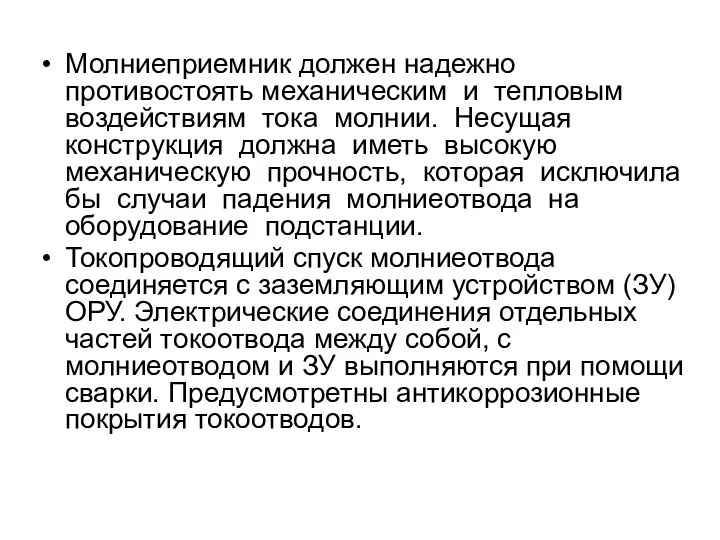 • Молниеприемник должен надежно противостоять механическим и тепловым воздействиям тока молнии. Несущая конструкция должна иметь высокую механическую прочность, которая исключила бы случаи падения молниеотвода на оборудование подстанции.
• Токопроводящий спуск молниеотвода соединяется с заземляющим устройством (ЗУ) ОРУ. Электрические соединения отдельных частей токоотвода между собой, с молниеотводом и ЗУ выполняются при помощи сварки. Предусмотретны антикоррозионные покрытия токоотводов.